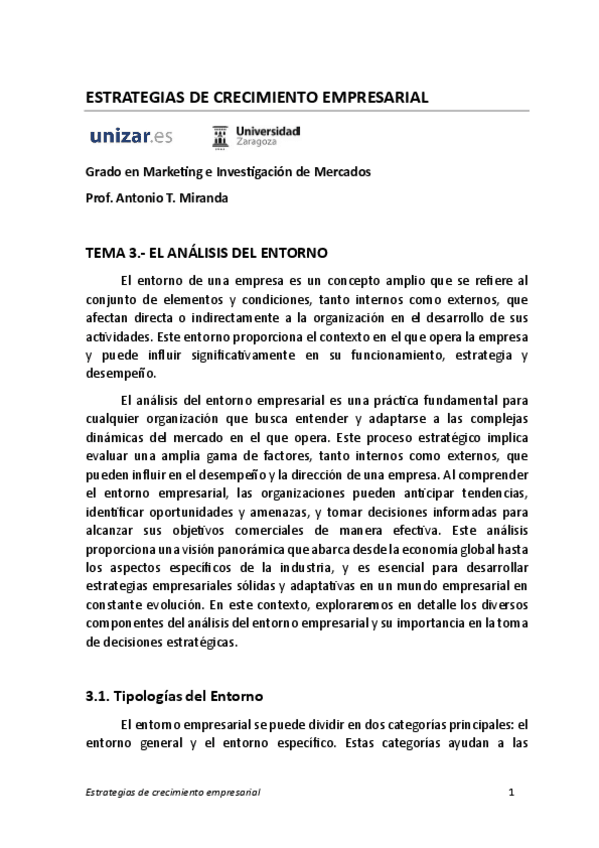 ESTRATEGIAS DE CRECIMIENTO EMPRESARIAL

unizar.es

Universidad Zaragoza

Grado en Marketing e Investigación de Mercados

Prof. Antonio T. Miranda

TEMA 3.- EL ANÁLISIS DEL ENTORNO

El entorno de una empresa es un concepto amplio que se refiere al conjunto de elementos y condiciones, tanto internos como externos, que afectan directa o indirectamente a la organización en el desarrollo de sus actividades. Este entorno proporciona el contexto en el que opera la empresa y puede influir significativamente en su funcionamiento, estrategia y desempeño.

El análisis del entorno empresarial es una práctica fundamental para cualquier organización que busca entender y adaptarse a las complejas dinámicas del mercado en el que opera. Este proceso estratégico implica evaluar una amplia gama de factores, tanto internos como externos, que pueden influir en el desempeño y la dirección de una empresa. Al comprender el entorno empresarial, las organizaciones pueden anticipar tendencias, identificar oportunidades y amenazas, y tomar decisiones informadas para alcanzar sus objetivos comerciales de manera efectiva. Este análisis proporciona una visión panorámica que abarca desde la economía global hasta los aspectos específicos de la industria, y es esencial para desarrollar estrategias empresariales sólidas y adaptativas en un mundo empresarial en constante evolución. En este contexto, exploraremos en detalle los diversos componentes del análisis del entorno empresarial y su importancia en la toma de decisiones estratégicas.

3.1. Tipologías del Entorno

El entorno empresarial se puede dividir en dos categorías principales: el entorno general y el entorno específico. Estas categorías ayudan a las

Estrategias de crecimiento empresarial 1